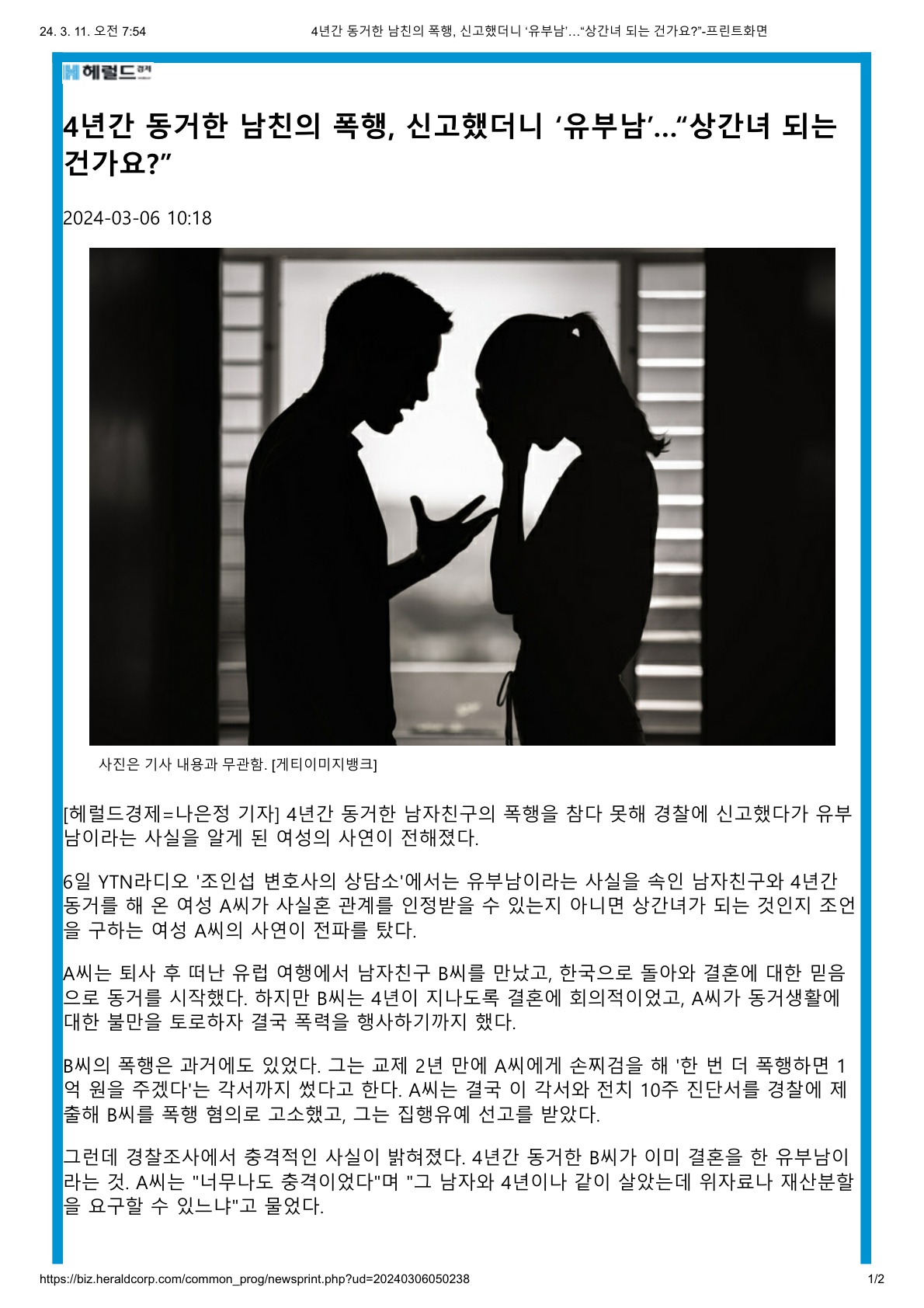 24. 3. 11. 오전 7:54
4년간 동거한 남친의 폭행, 신고했더니 '유부남'…"상간녀 되는 건가요?"-프린트화면

헤럴드경제

4년간 동거한 남친의 폭행, 신고했더니 '유부남'…"상간녀 되는 건가요?"

2024-03-06 10:18

사진은 기사 내용과 무관함. [게티이미지뱅크]

[헤럴드경제=나은정 기자] 4년간 동거한 남자친구의 폭행을 참다 못해 경찰에 신고했다가 유부남이라는 사실을 알게 된 여성의 사연이 전해졌다.

6일 YTN라디오 '조인섭 변호사의 상담소'에서는 유부남이라는 사실을 속인 남자친구와 4년간 동거를 해 온 여성 A씨가 사실혼 관계를 인정받을 수 있는지 아니면 상간녀가 되는 것인지 조언을 구하는 여성 A씨의 사연이 전파를 탔다.

A씨는 퇴사 후 떠난 유럽 여행에서 남자친구 B씨를 만났고, 한국으로 돌아와 결혼에 대한 믿음으로 동거를 시작했다. 하지만 B씨는 4년이 지나도록 결혼에 회의적이었고, A씨가 동거생활에 대한 불만을 토로하자 결국 폭력을 행사하기까지 했다.

B씨의 폭행은 과거에도 있었다. 그는 교제 2년 만에 A씨에게 손찌검을 해 '한 번 더 폭행하면 1억 원을 주겠다'는 각서까지 썼다고 한다. A씨는 결국 이 각서와 전치 10주 진단서를 경찰에 제출해 B씨를 폭행 혐의로 고소했고, 그는 집행유예 선고를 받았다.

그런데 경찰조사에서 충격적인 사실이 밝혀졌다. 4년간 동거한 B씨가 이미 결혼을 한 유부남이라는 것. A씨는 "너무나도 충격이었다"며 "그 남자와 4년이나 같이 살았는데 위자료나 재산분할을 요구할 수 있느냐"고 물었다.

https://biz.heraldcorp.com/common_prog/newsprint.php?ud=20240306050238
1/2